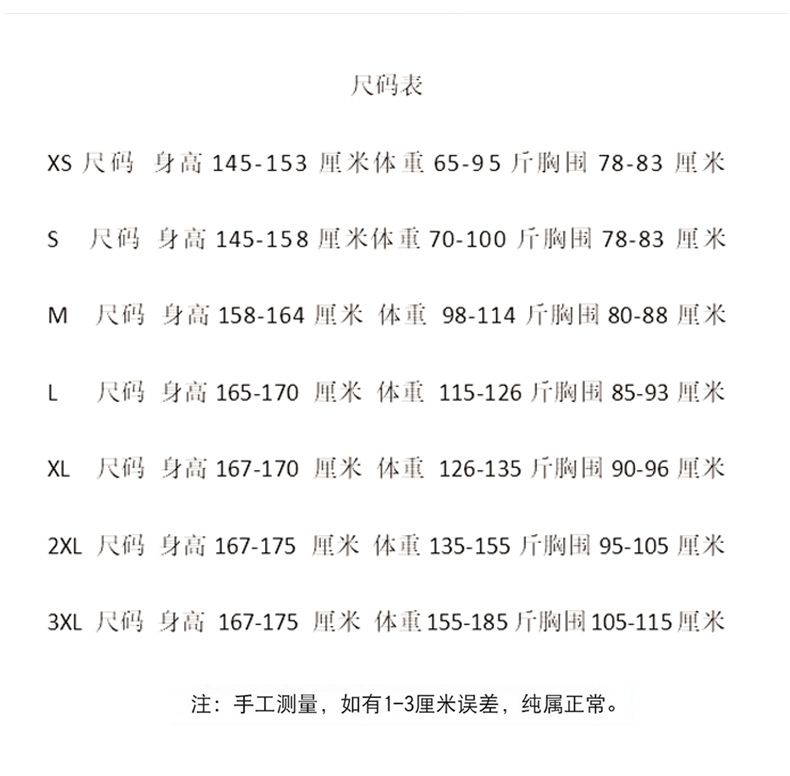 尺码表

XS 尺码 身高 145-153 厘米体重 65-95 斤胸围 78-83 厘米

S 尺码 身高 145-158 厘米体重 70-100 斤胸围 78-83 厘米

M 尺码 身高 158-164 厘米 体重 98-114 斤胸围 80-88 厘米

L 尺码 身高 165-170 厘米 体重 115-126 斤胸围 85-93 厘米

XL 尺码 身高 167-170 厘米 体重 126-135 斤胸围 90-96 厘米

2XL 尺码 身高 167-175 厘米 体重 135-155 斤胸围 95-105 厘米

3XL 尺码 身高 167-175 厘米 体重 155-185 斤胸围 105-115 厘米

注：手工测量，如有1-3厘米误差，纯属正常。